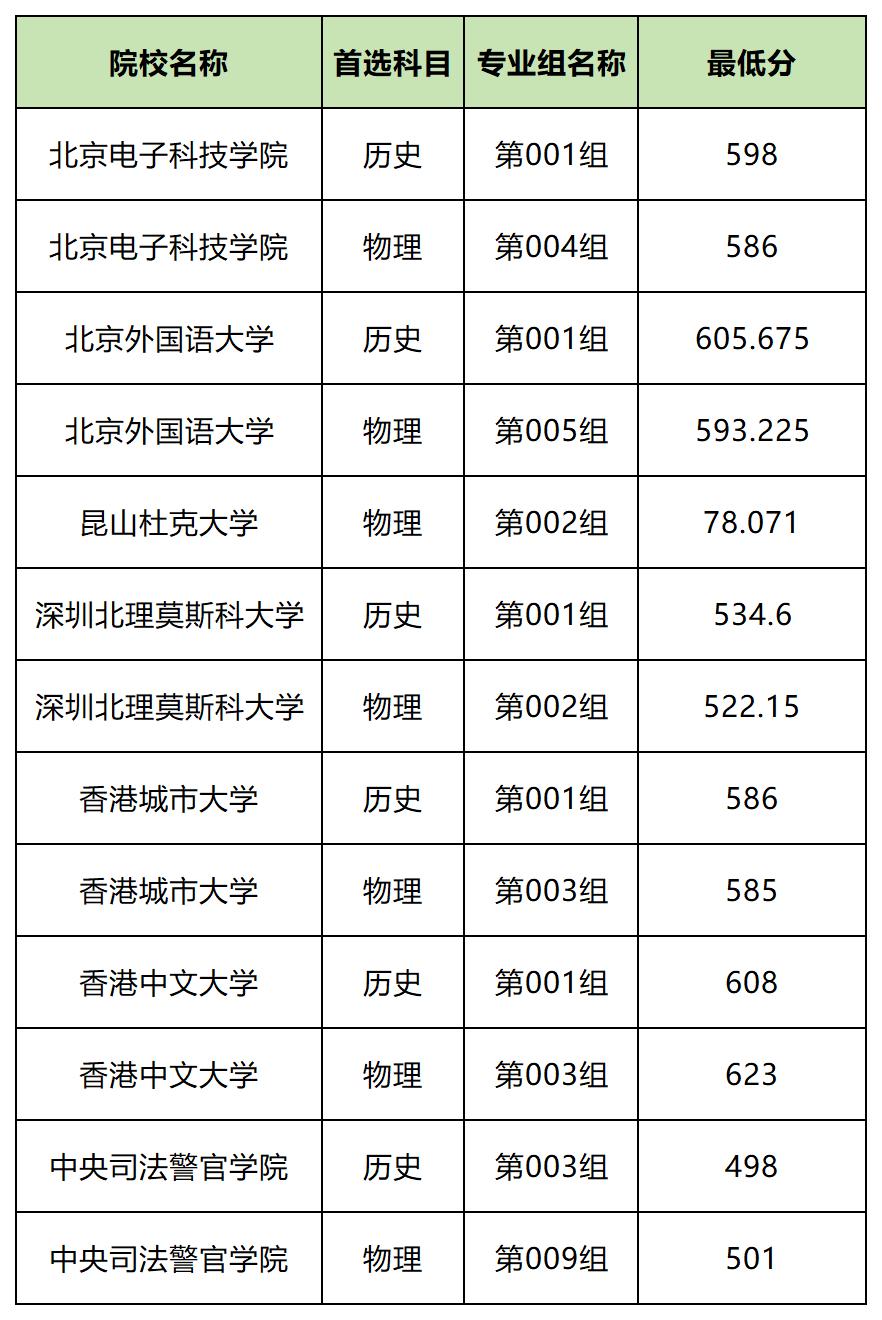 | 院校名称 | 首选科目 | 专业组名称 | 最低分 |
|---|---|---|---|
| 北京电子科技学院 | 历史 | 第001组 | 598 |
| 北京电子科技学院 | 物理 | 第004组 | 586 |
| 北京外国语大学 | 历史 | 第001组 | 605.675 |
| 北京外国语大学 | 物理 | 第005组 | 593.225 |
| 昆山杜克大学 | 物理 | 第002组 | 78.071 |
| 深圳北理莫斯科大学 | 历史 | 第001组 | 534.6 |
| 深圳北理莫斯科大学 | 物理 | 第002组 | 522.15 |
| 香港城市大学 | 历史 | 第001组 | 586 |
| 香港城市大学 | 物理 | 第003组 | 585 |
| 香港中文大学 | 历史 | 第001组 | 608 |
| 香港中文大学 | 物理 | 第003组 | 623 |
| 中央司法警官学院 | 历史 | 第003组 | 498 |
| 中央司法警官学院 | 物理 | 第009组 | 501 |